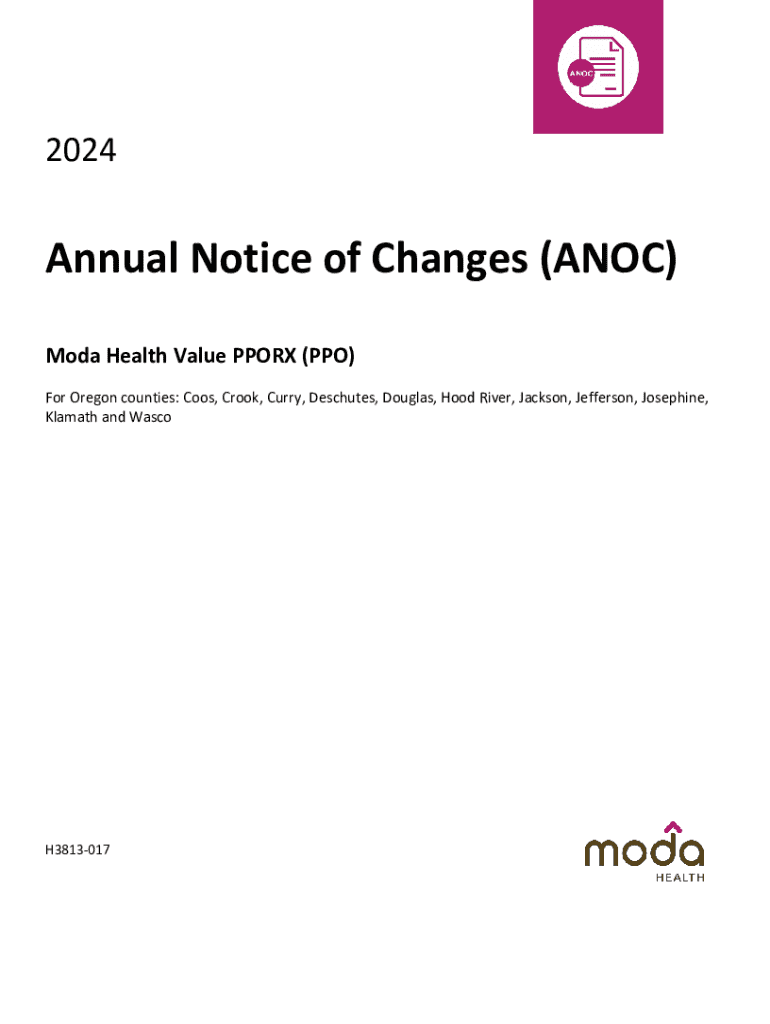 ANOC

2024

Annual Notice of Changes (ANOC)

Moda Health Value PPORX (PPO)

For Oregon counties: Coos, Crook, Curry, Deschutes, Douglas, Hood River, Jackson, Jefferson, Josephine, Klamath and Wasco

H3813-017

moda
HEALTH